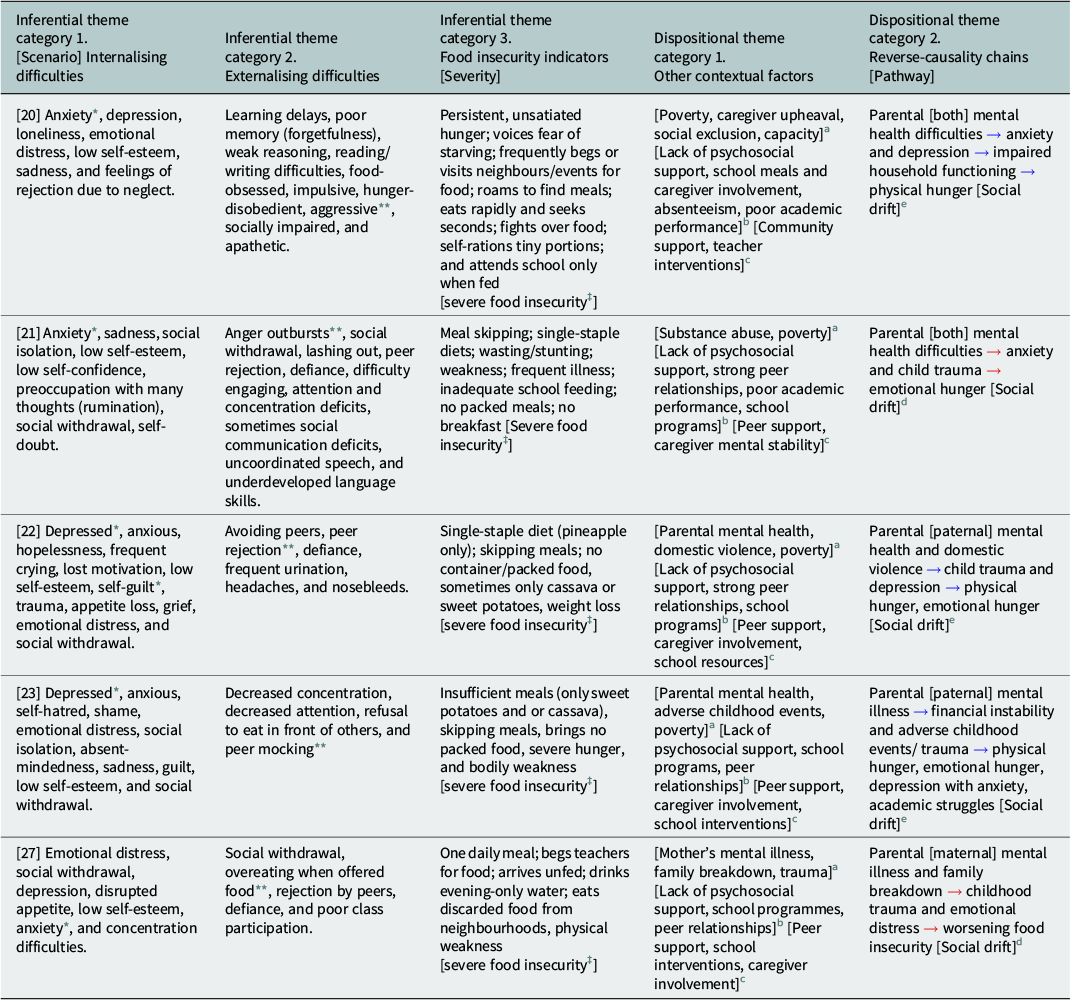 | Inferential theme category 1. [Scenario] Internalising difficulties | Inferential theme category 2. Externalising difficulties | Inferential theme category 3. Food insecurity indicators [Severity] | Dispositional theme category 1. Other contextual factors | Dispositional theme category 2. Reverse-causality chains [Pathway] |
|---|---|---|---|---|
| [20] Anxiety$^{*}$, depression, loneliness, emotional distress, low self-esteem, sadness, and feelings of rejection due to neglect. | Learning delays, poor memory (forgetfulness), weak reasoning, reading/writing difficulties, food-obsessed, impulsive, hunger-disobedient, aggressive$^{**}$, socially impaired, and apathetic. | Persistent, unsatiated hunger; voices fear of starving; frequently begs or visits neighbours/events for food; roams to find meals; eats rapidly and seeks seconds; fights over food; self-rations tiny portions; and attends school only when fed [severe food insecurity$^{‡}$] | [Poverty, caregiver upheaval, social exclusion, capacity]$^{a}$ [Lack of psychosocial support, school meals and caregiver involvement, absenteeism, poor academic performance]$^{b}$ [Community support, teacher interventions]$^{c}$ | Parental [both] mental health difficulties → anxiety and depression → impaired household functioning → physical hunger [Social drift]$^{e}$ |
| [21] Anxiety$^{*}$, sadness, social isolation, low self-esteem, low self-confidence, preoccupation with many thoughts (rumination), social withdrawal, self-doubt. | Anger outbursts$^{**}$, social withdrawal, lashing out, peer rejection, defiance, difficulty engaging, attention and concentration deficits, sometimes social communication deficits, uncoordinated speech, and underdeveloped language skills. | Meal skipping; single-staple diets; wasting/stunting; weakness; frequent illness; inadequate school feeding; no packed meals; no breakfast [Severe food insecurity$^{‡}$] | [Substance abuse, poverty]$^{a}$ [Lack of psychosocial support, strong peer relationships, poor academic performance, school programs]$^{b}$ [Peer support, caregiver mental stability]$^{c}$ | Parental [both] mental health difficulties → anxiety and child trauma → emotional hunger [Social drift]$^{d}$ |
| [22] Depressed$^{*}$, anxious, hopelessness, frequent crying, lost motivation, low self-esteem, self-guilt$^{*}$, trauma, appetite loss, grief, emotional distress, and social withdrawal. | Avoiding peers, peer rejection$^{**}$, defiance, frequent urination, headaches, and nosebleeds. | Single-staple diet (pineapple only); skipping meals; no container/packed food, sometimes only cassava or sweet potatoes, weight loss [severe food insecurity$^{‡}$] | [Parental mental health, domestic violence, poverty]$^{a}$ [Lack of psychosocial support, strong peer relationships, school programs]$^{b}$ [Peer support, caregiver involvement, school resources]$^{c}$ | Parental [paternal] mental health and domestic violence → child trauma and depression → physical hunger, emotional hunger [Social drift]$^{e}$ |
| [23] Depressed$^{*}$, anxious, self-hatred, shame, emotional distress, social isolation, absent-mindedness, sadness, guilt, low self-esteem, and social withdrawal. | Decreased concentration, decreased attention, refusal to eat in front of others, and peer mocking$^{**}$ | Insufficient meals (only sweet potatoes and or cassava), skipping meals, brings no packed food, severe hunger, and bodily weakness [severe food insecurity$^{‡}$] | [Parental mental health, adverse childhood events, poverty]$^{a}$ [Lack of psychosocial support, school programs, peer relationships]$^{b}$ [Peer support, caregiver involvement, school interventions]$^{c}$ | Parental [paternal] mental illness → financial instability and adverse childhood events/ trauma → physical hunger, emotional hunger, depression with anxiety, academic struggles [Social drift]$^{e}$ |
| [27] Emotional distress, social withdrawal, depression, disrupted appetite, low self-esteem, anxiety$^{*}$, and concentration difficulties. | Social withdrawal, overeating when offered food$^{**}$, rejection by peers, defiance, and poor class participation. | One daily meal; begs teachers for food; arrives unfed; drinks evening-only water; eats discarded food from neighbourhoods, physical weakness [severe food insecurity$^{‡}$] | [Mother's mental illness, family breakdown, trauma]$^{a}$ [Lack of psychosocial support, school programmes, peer relationships]$^{b}$ [Peer support, school interventions, caregiver involvement]$^{c}$ | Parental [maternal] mental illness and family breakdown → childhood trauma and emotional distress → worsening food insecurity [Social drift]$^{d}$ |